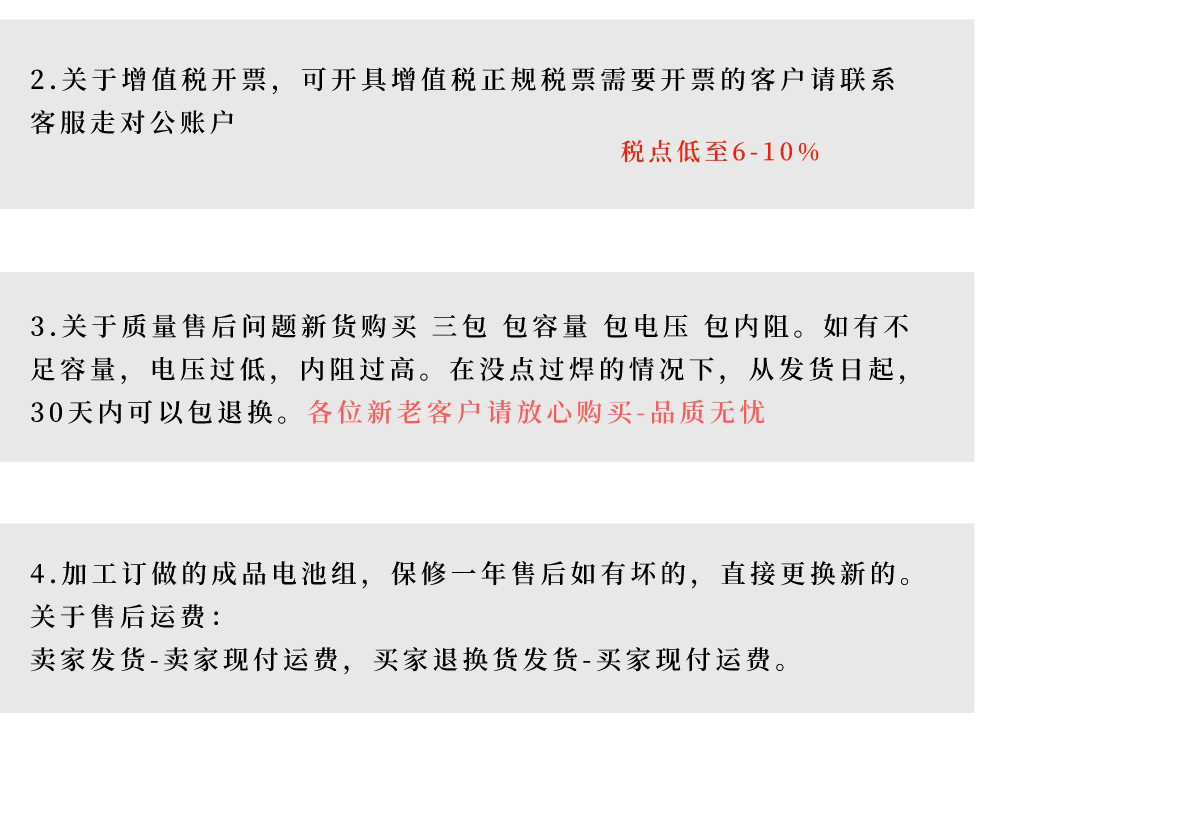 2.关于增值税开票，可开具增值税正规税票需要开票的客户请联系客服走对公账户

税点低至6-10%

3.关于质量售后问题新货购买 三包 包容量 包电压 包内阻。如有不足容量，电压过低，内阻过高。在没点过焊的情况下，从发货日起，30天内可以包退换。各位新老客户请放心购买-品质无忧

4.加工订做的成品电池组，保修一年售后如有坏的，直接更换新的。
关于售后运费：
卖家发货-卖家现付运费，买家退换货发货-买家现付运费。